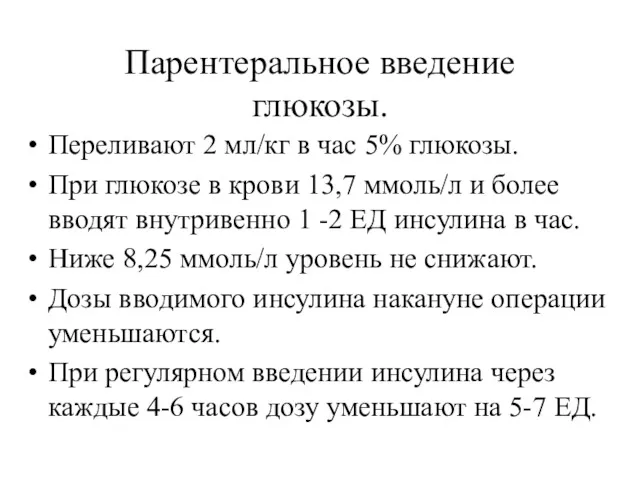 Парентеральное введение глюкозы.

• Переливают 2 мл/кг в час 5% глюкозы.
• При глюкозе в крови 13,7 ммоль/л и более вводят внутривенно 1 -2 ЕД инсулина в час.
• Ниже 8,25 ммоль/л уровень не снижают.
• Дозы вводимого инсулина накануне операции уменьшаются.
• При регулярном введении инсулина через каждые 4-6 часов дозу уменьшают на 5-7 ЕД.